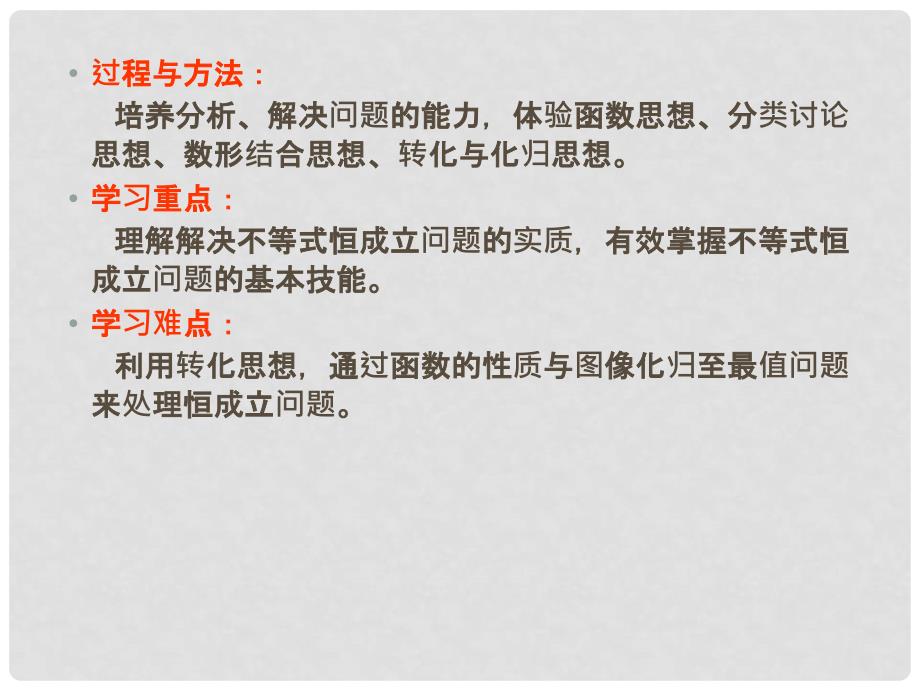 • 过程与方法：

培养分析、解决问题的能力，体验函数思想、分类讨论思想、数形结合思想、转化与化归思想。

• 学习重点：

理解解决不等式恒成立问题的实质，有效掌握不等式恒成立问题的基本技能。

• 学习难点：

利用转化思想，通过函数的性质与图像化归至最值问题来处理恒成立问题。